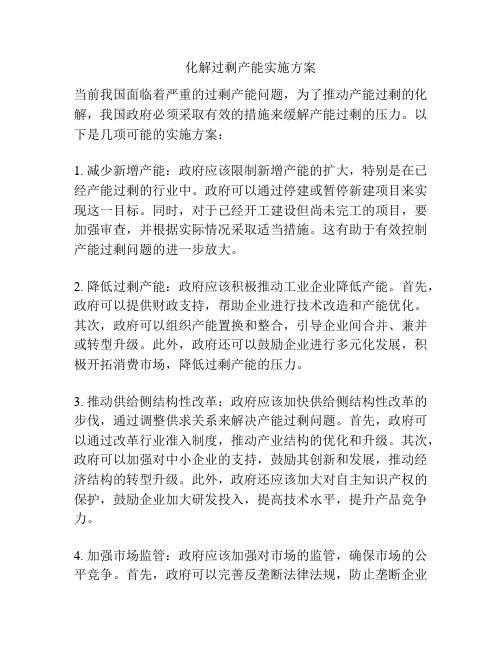 化解过剩产能实施方案

当前我国面临着严重的过剩产能问题，为了推动产能过剩的化解，我国政府必须采取有效的措施来缓解产能过剩的压力。以下是几项可能的实施方案：

1. 减少新增产能：政府应该限制新增产能的扩大，特别是在已经产能过剩的行业中。政府可以通过停建或暂停新建项目来实现这一目标。同时，对于已经开工建设但尚未完工的项目，要加强审查，并根据实际情况采取适当措施。这有助于有效控制产能过剩问题的进一步放大。

2. 降低过剩产能：政府应该积极推动工业企业降低产能。首先，政府可以提供财政支持，帮助企业进行技术改造和产能优化。其次，政府可以组织产能置换和整合，引导企业间合并、兼并或转型升级。此外，政府还可以鼓励企业进行多元化发展，积极开拓消费市场，降低过剩产能的压力。

3. 推动供给侧结构性改革：政府应该加快供给侧结构性改革的步伐，通过调整供求关系来解决产能过剩问题。首先，政府可以通过改革行业准入制度，推动产业结构的优化和升级。其次，政府可以加强对中小企业的支持，鼓励其创新和发展，推动经济结构的转型升级。此外，政府还应该加大对自主知识产权的保护，鼓励企业加大研发投入，提高技术水平，提升产品竞争力。

4. 加强市场监管：政府应该加强对市场的监管，确保市场的公平竞争。首先，政府可以完善反垄断法律法规，防止垄断企业